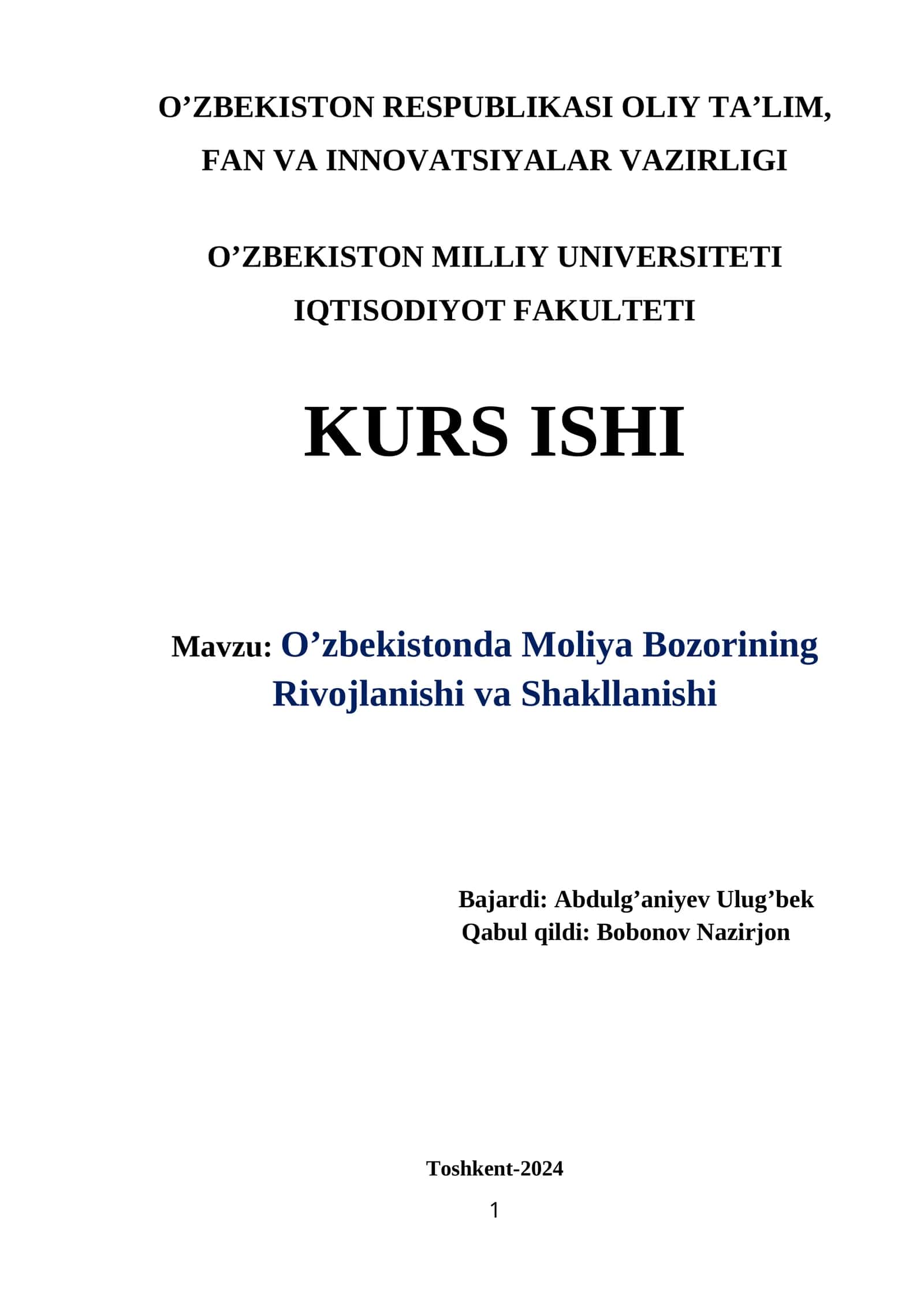 O’ZBEKISTON RESPUBLIKASI OLIY TA’LIM, FAN VA INNOVATSIYALAR VAZIRLIGI

O’ZBEKISTON MILLIY UNIVERSITETI IQTISODIYOT FAKULTETI

KURS ISHI

Mavzu: O’zbekistonda Moliya Bozorining Rivojlanishi va Shakllanishi

Bajardi: Abdulg’aniyev Ulug’bek
Qabul qildi: Bobonov Nazirjon

Toshkent-2024

1